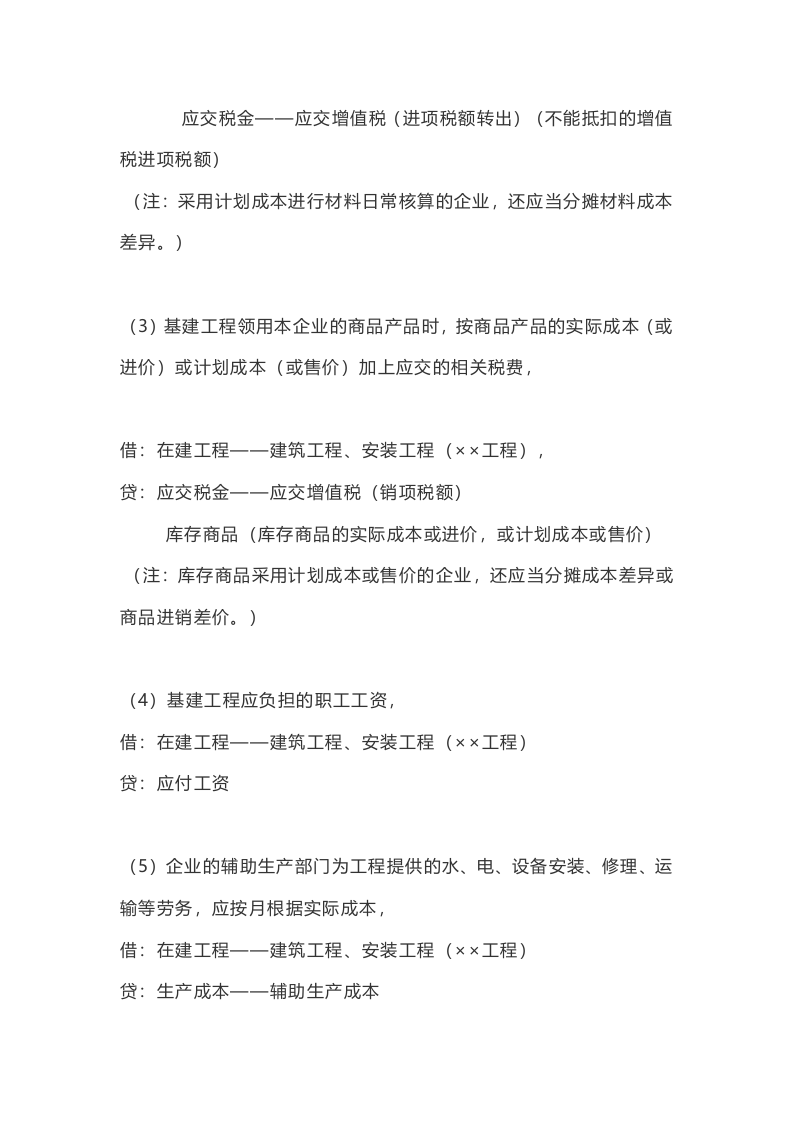 应交税金——应交增值税（进项税额转出）（不能抵扣的增值税进项税额）

（注：采用计划成本进行材料日常核算的企业，还应当分摊材料成本差异。）

（3）基建工程领用本企业的商品产品时，按商品产品的实际成本（或进价）或计划成本（或售价）加上应交的相关税费，

借：在建工程——建筑工程、安装工程（××工程），

贷：应交税金——应交增值税（销项税额）

库存商品（库存商品的实际成本或进价，或计划成本或售价）

（注：库存商品采用计划成本或售价的企业，还应当分摊成本差异或商品进销差价。）

（4）基建工程应负担的职工工资，

借：在建工程——建筑工程、安装工程（××工程）

贷：应付工资

（5）企业的辅助生产部门为工程提供的水、电、设备安装、修理、运输等劳务，应按月根据实际成本，

借：在建工程——建筑工程、安装工程（××工程）

贷：生产成本——辅助生产成本